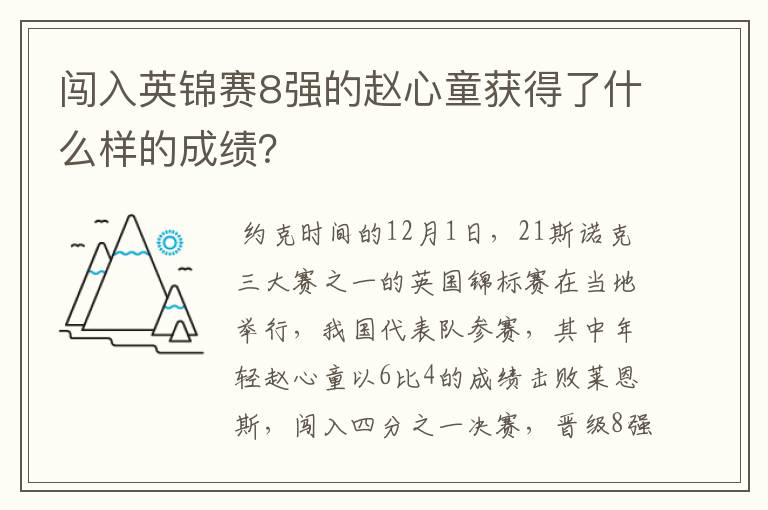 闯入英锦赛8强的赵心童获得了什么样的成绩?

约克时间的12月1日，21斯诺克三大赛之一的英国锦标赛在当地举行，我国代表队参赛，其中年轻赵心童以6比4的成绩击败莱恩斯，闯入四分之一决赛，晋级8强